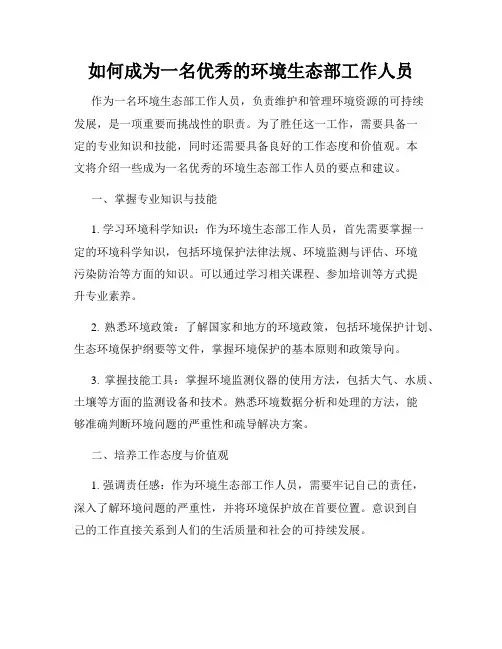 如何成为一名优秀的环境生态部工作人员

作为一名环境生态部工作人员，负责维护和管理环境资源的可持续发展，是一项重要而挑战性的职责。为了胜任这一工作，需要具备一定的专业知识和技能，同时还需要具备良好的工作态度和价值观。本文将介绍一些成为一名优秀的环境生态部工作人员的要点和建议。

一、掌握专业知识与技能

1. 学习环境科学知识：作为环境生态部工作人员，首先需要掌握一定的环境科学知识，包括环境保护法律法规、环境监测与评估、环境污染防治等方面的知识。可以通过学习相关课程、参加培训等方式提升专业素养。

2. 熟悉环境政策：了解国家和地方的环境政策，包括环境保护计划、生态环境保护纲要等文件，掌握环境保护的基本原则和政策导向。

3. 掌握技能工具：掌握环境监测仪器的使用方法，包括大气、水质、土壤等方面的监测设备和技术。熟悉环境数据分析和处理的方法，能够准确判断环境问题的严重性和疏导解决方案。

二、培养工作态度与价值观

1. 强调责任感：作为环境生态部工作人员，需要牢记自己的责任，深入了解环境问题的严重性，并将环境保护放在首要位置。意识到自己的工作直接关系到人们的生活质量和社会的可持续发展。